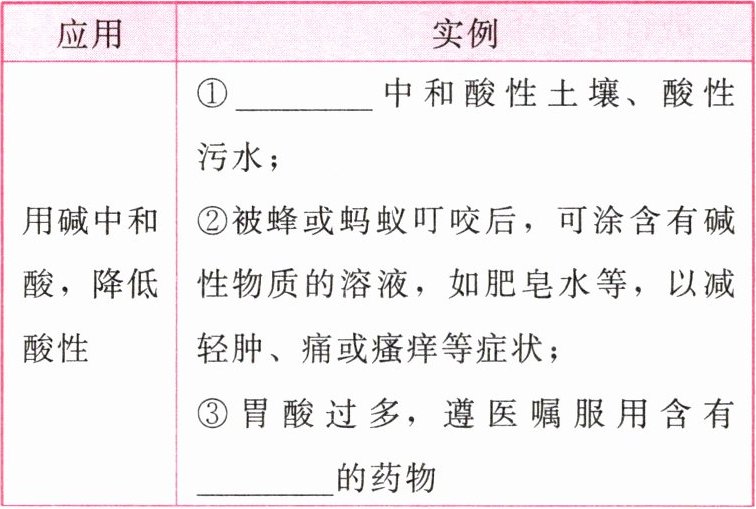 | 应用 | 实例 |
|---|---|
| 用碱中和酸，降低酸性 | ①____中和酸性土壤、酸性污水；②被蜂或蚂蚁叮咬后，可涂含有碱性物质的溶液，如肥皂水等，以减轻肿、痛或瘙痒等症状；③胃酸过多，遵医嘱服用含有____的药物 |